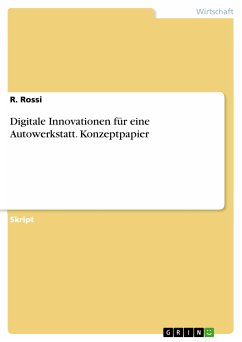 Wirtschaft

R. Rossi

Digitale Innovationen für eine Autowerkstatt. Konzeptpapier

Skript

GRIN